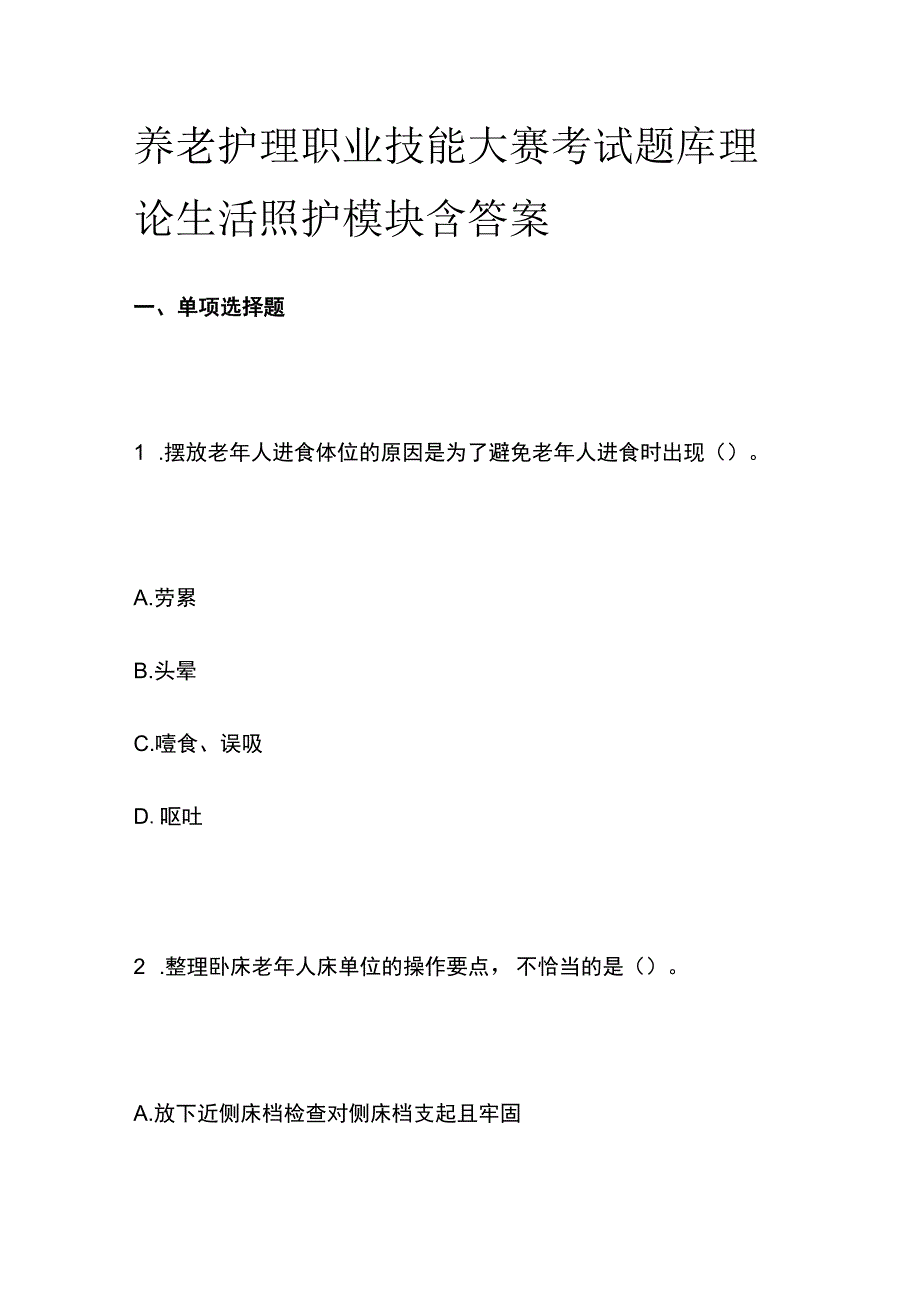 养老护理职业技能大赛考试题库理论生活照护模块含答案

一、单项选择题

1 .摆放老年人进食体位的原因是为了避免老年人进食时出现（）。

A.劳累

B.头晕

C.噎食、误吸

D. 呕吐

2 .整理卧床老年人床单位的操作要点，不恰当的是（）。

A.放下近侧床档检查对侧床档支起且牢固